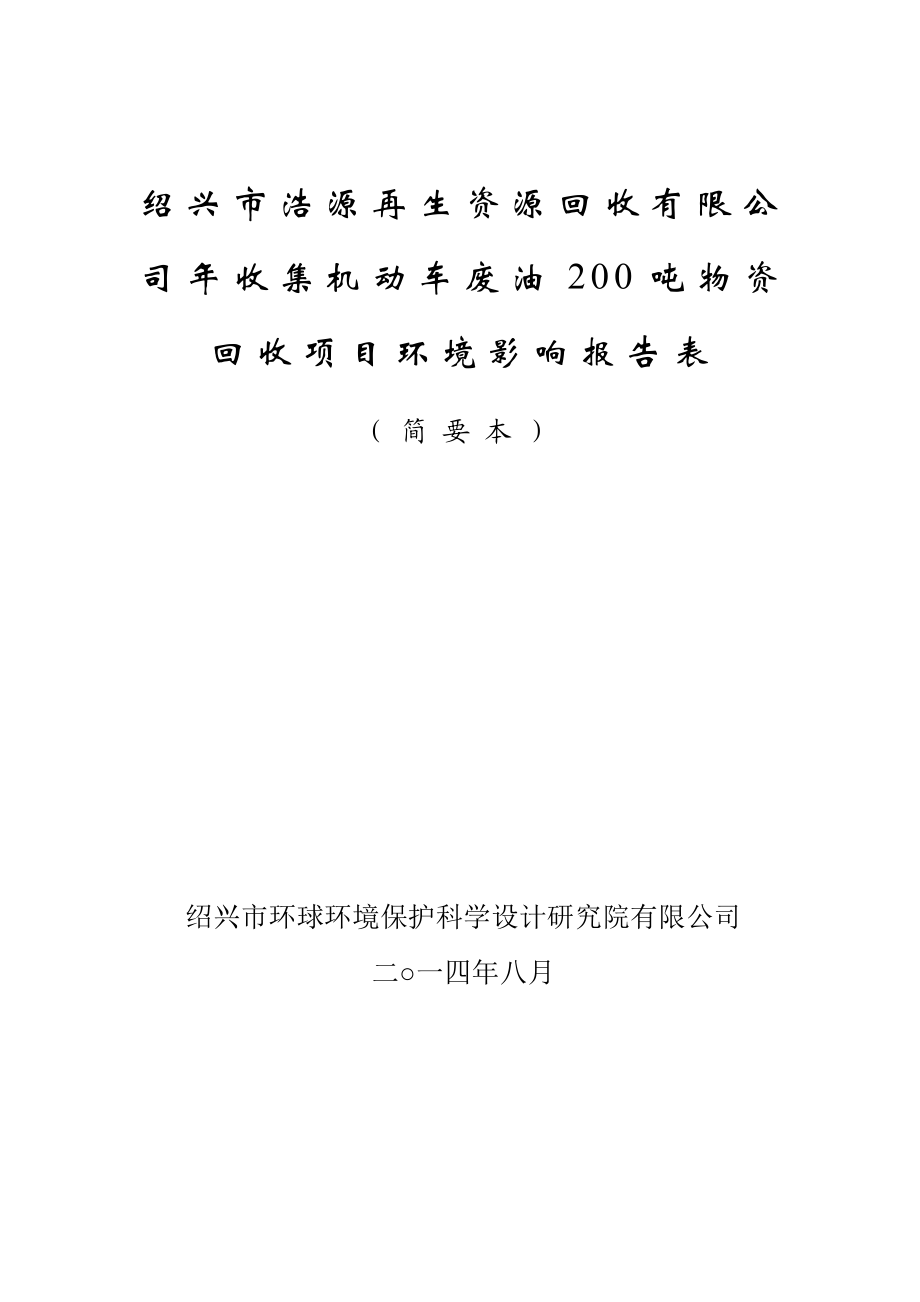 绍兴市浩源再生资源回收有限公司年收集机动车废油 200 吨物资回收项目环境影响报告表

（简要本）

绍兴市环球环境保护科学设计研究院有限公司

二○一四年八月